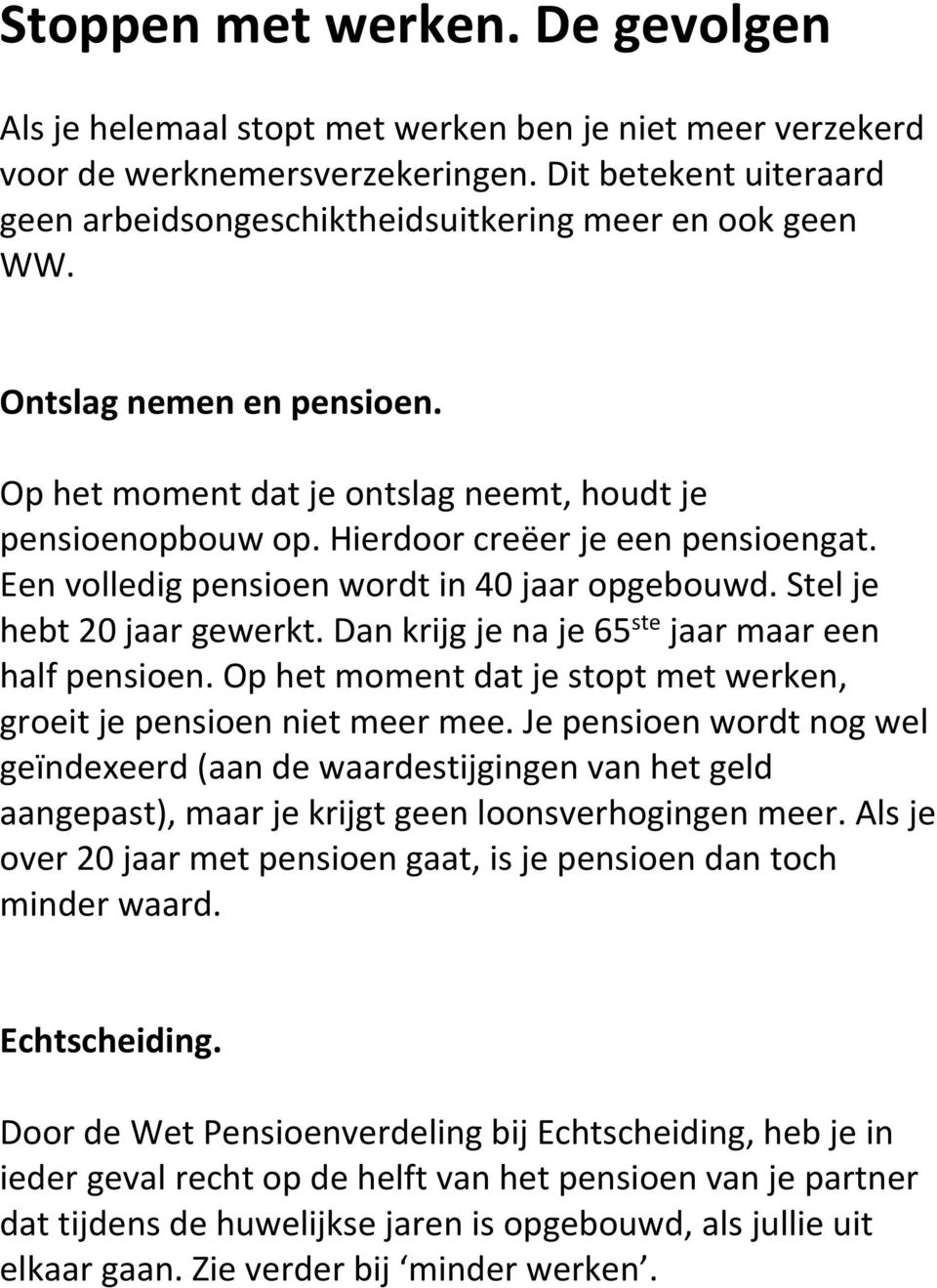 Stoppen met werken. De gevolgen

Als je helemaal stopt met werken ben je niet meer verzekerd voor de werknemersverzekeringen. Dit betekent uiteraard geen arbeidsongeschiktheidsuitkering meer en ook geen WW.

Ontslag nemen en pensioen.

Op het moment dat je ontslag neemt, houdt je pensioenopbouw op. Hierdoor creëer je een pensioengat. Een volledig pensioen wordt in 40 jaar opgebouwd. Stel je hebt 20 jaar gewerkt. Dan krijg je na je 65$^{ste}$ jaar maar een half pensioen. Op het moment dat je stopt met werken, groeit je pensioen niet meer mee. Je pensioen wordt nog wel geïndexeerd (aan de waardestijgingen van het geld aangepast), maar je krijgt geen loonsverhogingen meer. Als je over 20 jaar met pensioen gaat, is je pensioen dan toch minder waard.

Echtscheiding.

Door de Wet Pensioenverdeling bij Echtscheiding, heb je in ieder geval recht op de helft van het pensioen van je partner dat tijdens de huwelijkse jaren is opgebouwd, als jullie uit elkaar gaan. Zie verder bij ‘minder werken’.